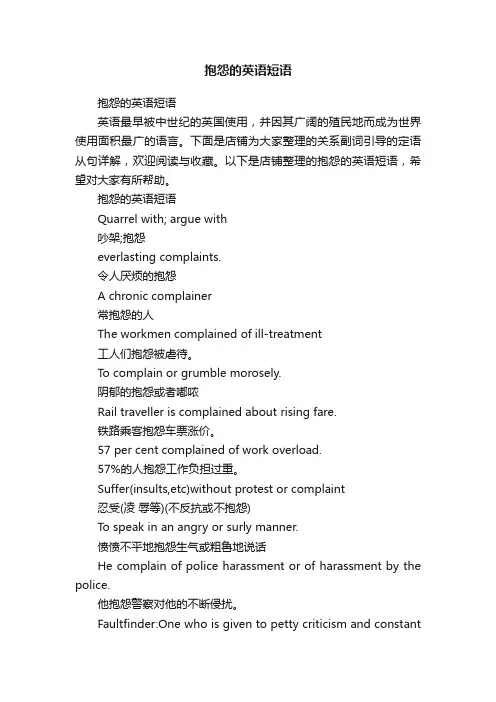 抱怨的英语短语

抱怨的英语短语

英语最早被中世纪的英国使用，并因其广阔的殖民地而成为世界使用面积最广的语言。下面是店铺为大家整理的关系副词引导的定语从句详解，欢迎阅读与收藏。以下是店铺整理的抱怨的英语短语，希望对大家有所帮助。

抱怨的英语短语

Quarrel with; argue with

吵架;抱怨

everlasting complaints.

令人厌烦的抱怨

A chronic complainer

常抱怨的人

The workmen complained of ill-treatment

工人们抱怨被虐待。

To complain or grumble morosely.

阴郁的抱怨或者嘟哝

Rail traveller is complained about rising fare.

铁路乘客抱怨车票涨价。

57 per cent complained of work overload.

57%的人抱怨工作负担过重。

Suffer(insults,etc)without protest or complaint

忍受(凌 辱等)(不反抗或不抱怨)

To speak in an angry or surly manner.

愤愤不平地抱怨生气或粗鲁地说话

He complain of police harassment or of harassment by the police.

他抱怨警察对他的不断侵扰。

Faultfinder:One who is given to petty criticism and constant